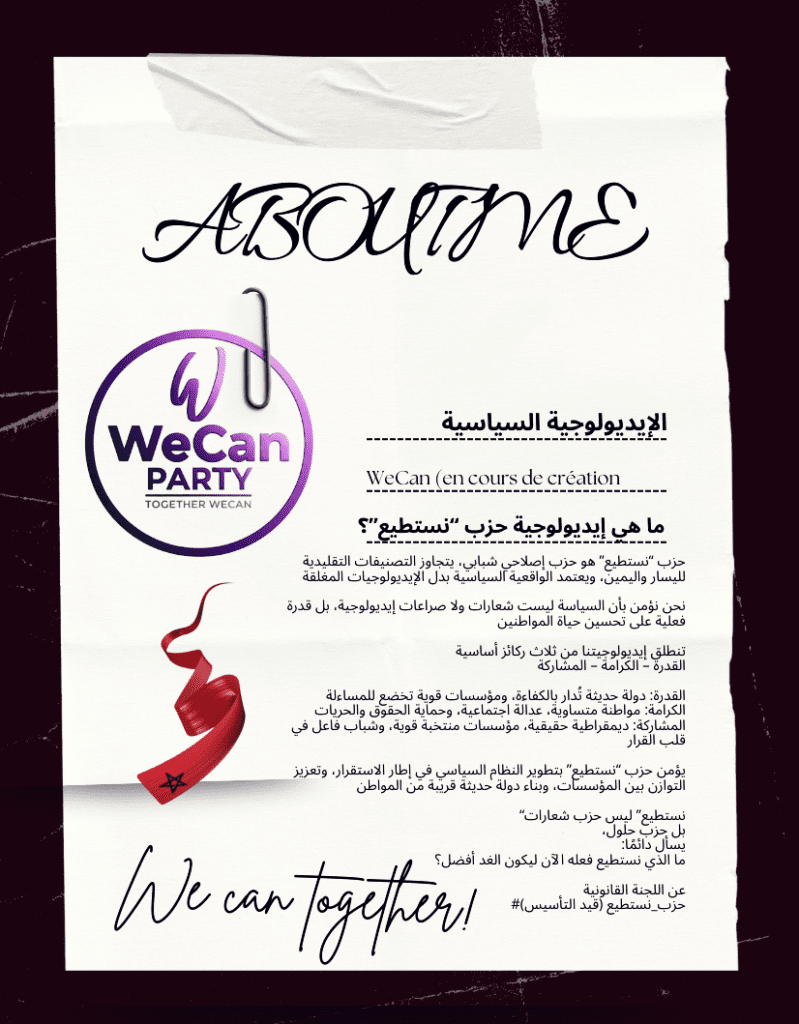 ABOUT ME

W
WeCan
PARTY
TOGETHER WECAN

الإيديولوجية السياسية

WeCan (en cours de création

ما هي إيديولوجية حزب "نستطيع"؟

حزب "نستطيع" هو حزب إصلاحي شبابي، يتجاوز التصنيفات التقليدية لليسار واليمين، ويعتمد الواقعية السياسية بدل الإيديولوجيات المغلقة

نحن نؤمن بأن السياسة ليست شعارات ولا صراعات إيديولوجية، بل قدرة فعلية على تحسين حياة المواطنين

تنطلق إيديولوجيتنا من ثلاث ركائز أساسية
القدرة – الكرامة – المشاركة

القدرة: دولة حديثة تُدار بالكفاءة، ومؤسسات قوية تخضع للمساءلة
الكرامة: مواطنة متساوية، عدالة اجتماعية، وحماية الحقوق والحريات
المشاركة: ديمقراطية حقيقية، مؤسسات منتخبة قوية، وشباب فاعل في قلب القرار

يؤمن حزب "نستطيع" بتطوير النظام السياسي في إطار الاستقرار، وتعزيز التوازن بين المؤسسات، وبناء دولة حديثة قريبة من المواطن

نستطيع" ليس حزب شعارات"
بل حزب حلول،
يسأل دائمًا:
ما الذي نستطيع فعله الآن ليكون الغد أفضل؟

عن اللجنة القانونية
حزب_نستطيع (قيد التأسيس)#

We can together!